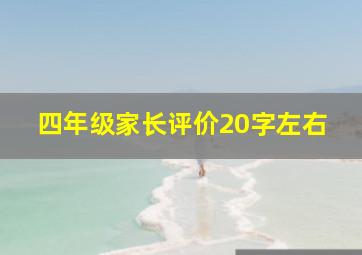 四年级家长评价20字左右